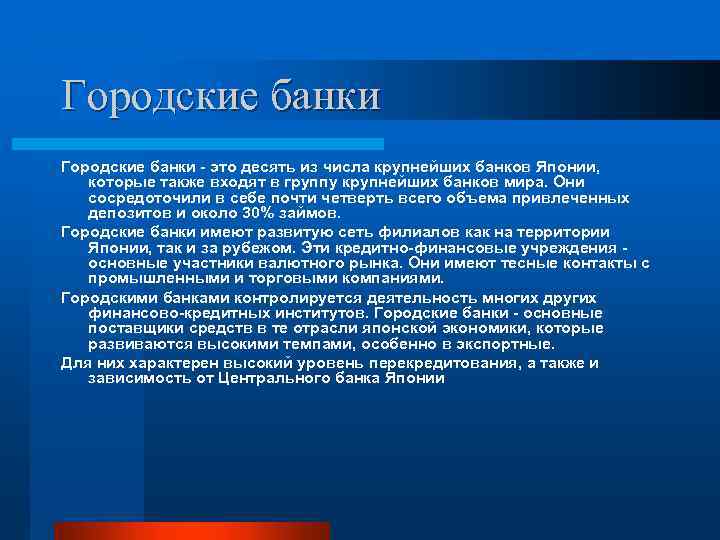 Городские банки

Городские банки - это десять из числа крупнейших банков Японии, которые также входят в группу крупнейших банков мира. Они сосредоточили в себе почти четверть всего объема привлеченных депозитов и около 30% займов.

Городские банки имеют развитую сеть филиалов как на территории Японии, так и за рубежом. Эти кредитно-финансовые учреждения - основные участники валютного рынка. Они имеют тесные контакты с промышленными и торговыми компаниями.

Городскими банками контролируется деятельность многих других финансово-кредитных институтов. Городские банки - основные поставщики средств в те отрасли японской экономики, которые развиваются высокими темпами, особенно в экспортные.

Для них характерен высокий уровень перекредитования, а также и зависимость от Центрального банка Японии